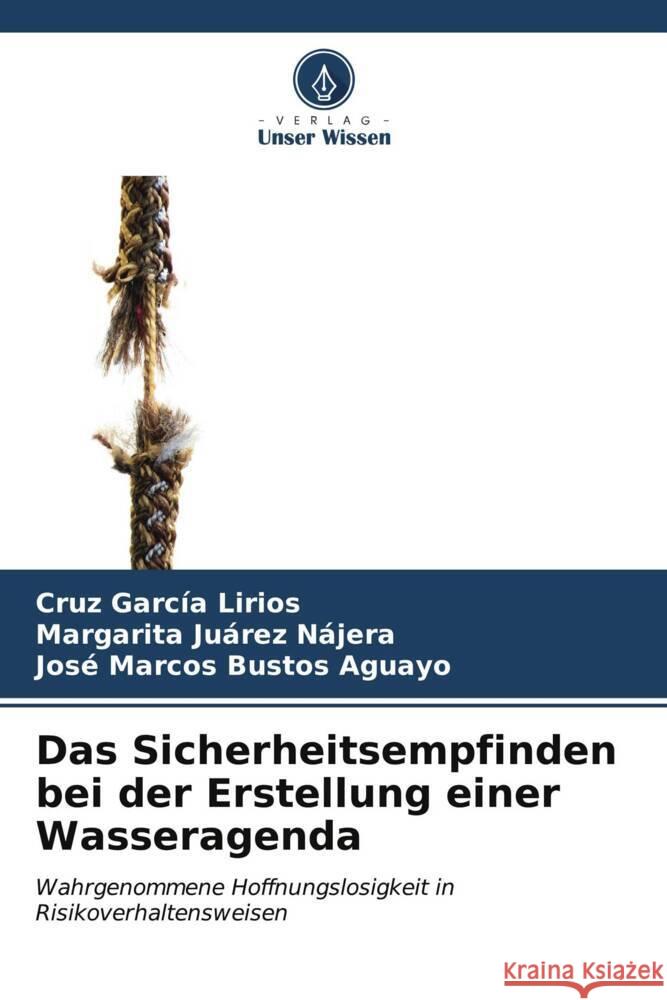 - VERLAG -
Unser Wissen

Cruz García Lirios
Margarita Juárez Nájera
José Marcos Bustos Aguayo

Das Sicherheitsempfinden bei der Erstellung einer Wasseragenda

Wahrgenommene Hoffnungslosigkeit in Risikoverhaltensweisen